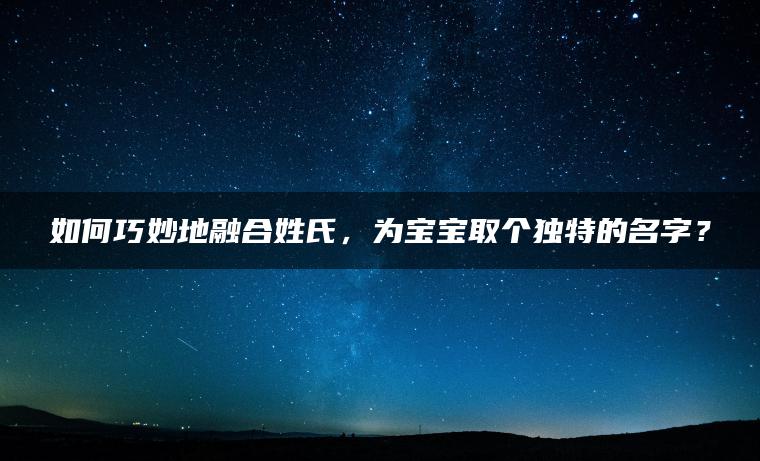 如何巧妙地融合姓氏，为宝宝取个独特的名字？